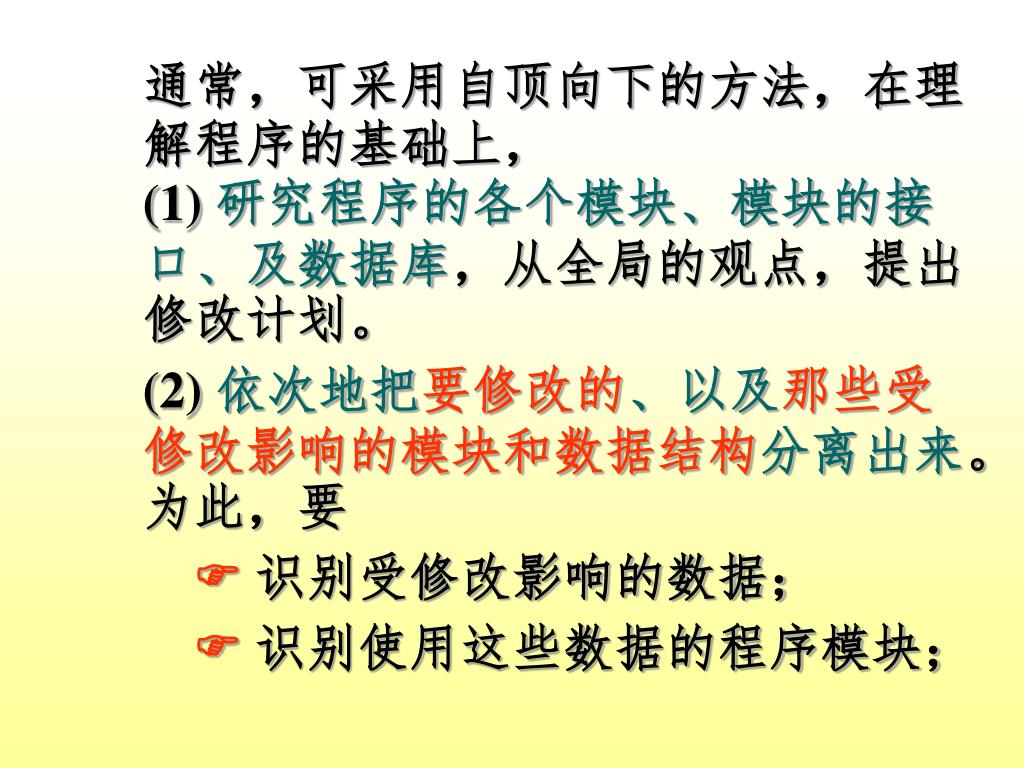 通常，可采用自顶向下的方法，在理解程序的基础上，

(1) 研究程序的各个模块、模块的接口、及数据库，从全局的观点，提出修改计划。

(2) 依次地把要修改的、以及那些受修改影响的模块和数据结构分离出来。为此，要

☞ 识别受修改影响的数据；

☞ 识别使用这些数据的程序模块；